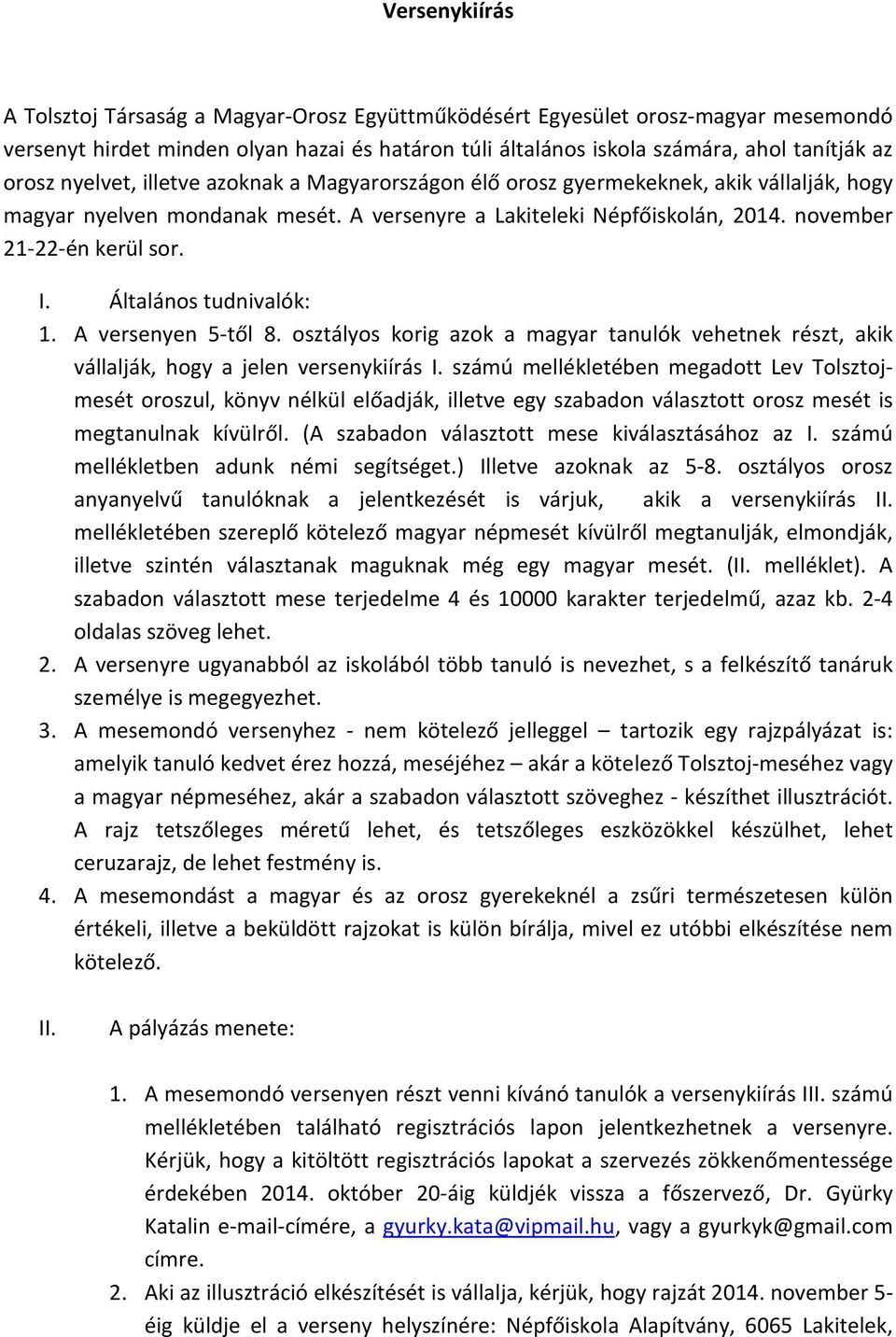 Versenykiírás

A Tolsztoj Társaság a Magyar-Orosz Együttműködésért Egyesület orosz-magyar mesemondó versenyt hirdet minden olyan hazai és határon túli általános iskola számára, ahol tanítják az orosz nyelvet, illetve azoknak a Magyarországon élő orosz gyermekeknek, akik vállalják, hogy magyar nyelven mondanak mesét. A versenyre a Lakiteleki Népfőiskolán, 2014. november 21-22-én kerül sor.

I. Általános tudnivalók:

1. A versenyen 5-től 8. osztályos korig azok a magyar tanulók vehetnek részt, akik vállalják, hogy a jelen versenykiírás I. számú mellékletében megadott Lev Tolsztoj-mesét oroszul, könyv nélkül előadják, illetve egy szabadon választott orosz mesét is megtanulnak kívülről. (A szabadon választott mese kiválasztásához az I. számú mellékletben adunk némi segítséget.) Illetve azoknak az 5-8. osztályos orosz anyanyelvű tanulóknak a jelentkezését is várjuk, akik a versenykiírás II. mellékletében szereplő kötelező magyar népmesét kívülről megtanulják, elmondják, illetve szintén választanak maguknak még egy magyar mesét. (II. melléklet). A szabadon választott mese terjedelme 4 és 10000 karakter terjedelmű, azaz kb. 2-4 oldalas szöveg lehet.

2. A versenyre ugyanabból az iskolából több tanuló is nevezhet, s a felkészítő tanáruk személye is megegyezhet.

3. A mesemondó versenyhez - nem kötelező jelleggel – tartozik egy rajzpályázat is: amelyik tanuló kedvet érez hozzá, meséjéhez – akár a kötelező Tolsztoj-meséhez vagy a magyar népmeséhez, akár a szabadon választott szöveghez - készíthet illusztrációt. A rajz tetszőleges méretű lehet, és tetszőleges eszközökkel készülhet, lehet ceruzarajz, de lehet festmény is.

4. A mesemondást a magyar és az orosz gyerekeknél a zsűri természetesen külön értékeli, illetve a beküldött rajzokat is külön bírálja, mivel ez utóbbi elkészítése nem kötelező.

II. A pályázás menete:

1. A mesemondó versenyen részt venni kívánó tanulók a versenykiírás III. számú mellékletében található regisztrációs lapon jelentkezhetnek a versenyre. Kérjük, hogy a kitöltött regisztrációs lapokat a szervezés zökkenőmentessége érdekében 2014. október 20-áig küldjék vissza a főszervező, Dr. Gyürky Katalin e-mail-címére, a gyurky.kata@vipmail.hu, vagy a gyurkyk@gmail.com címre.

2. Aki az illusztráció elkészítését is vállalja, kérjük, hogy rajzát 2014. november 5-éig küldje el a verseny helyszínére: Népfőiskola Alapítvány, 6065 Lakitelek,